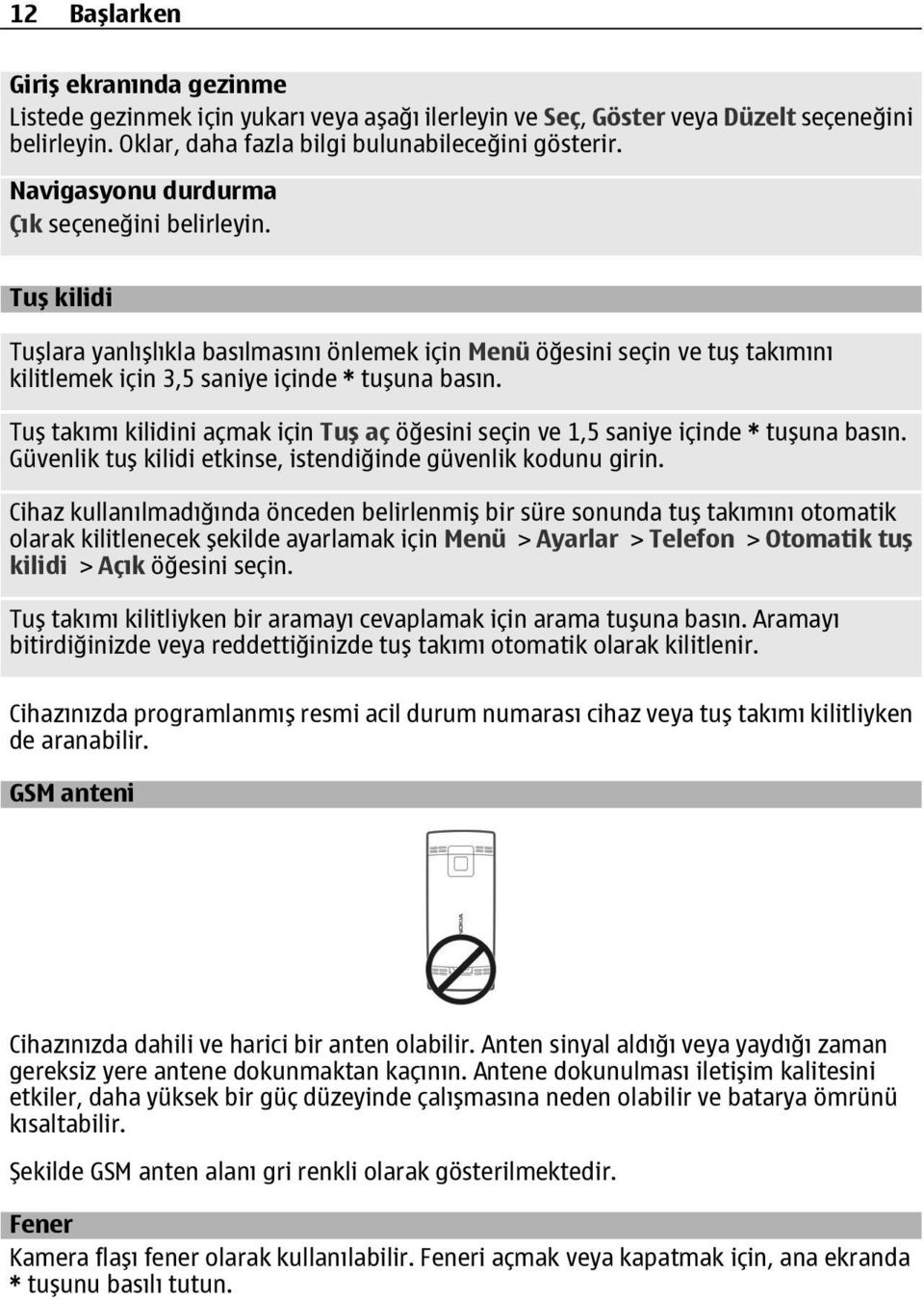 12 Başlarken

Giriş ekranında gezinme
Listede gezinmek için yukarı veya aşağı ilerleyin ve Seç, Göster veya Düzelt seçeneğini belirleyin. Oklar, daha fazla bilgi bulunabileceğini gösterir.

Navigasyonu durdurma
Çık seçeneğini belirleyin.

Tuş kilidi

Tuşlara yanlışlıkla basılmasını önlemek için Menü öğesini seçin ve tuş takımını kilitlemek için 3,5 saniye içinde * tuşuna basın.

Tuş takımı kilidini açmak için Tuş aç öğesini seçin ve 1,5 saniye içinde * tuşuna basın. Güvenlik tuş kilidi etkinse, istendiğinde güvenlik kodunu girin.

Cihaz kullanılmadığında önceden belirlenmiş bir süre sonunda tuş takımını otomatik olarak kilitlenecek şekilde ayarlamak için Menü > Ayarlar > Telefon > Otomatik tuş kilidi > Açık öğesini seçin.

Tuş takımı kilitliyken bir aramayı cevaplamak için arama tuşuna basın. Aramayı bitirdiğinizde veya reddettiğinizde tuş takımı otomatik olarak kilitlenir.

Cihazınızda programlanmış resmi acil durum numarası cihaz veya tuş takımı kilitliyken de aranabilir.

GSM anteni

NOKIA

Cihazınızda dahili ve harici bir anten olabilir. Anten sinyal aldığı veya yaydığı zaman gereksiz yere antene dokunmaktan kaçının. Antene dokunulması iletişim kalitesini etkiler, daha yüksek bir güç düzeyinde çalışmasına neden olabilir ve batarya ömrünü kısaltabilir.

Şekilde GSM anten alanı gri renkli olarak gösterilmektedir.

Fener
Kamera flaşı fener olarak kullanılabilir. Feneri açmak veya kapatmak için, ana ekranda * tuşunu basılı tutun.